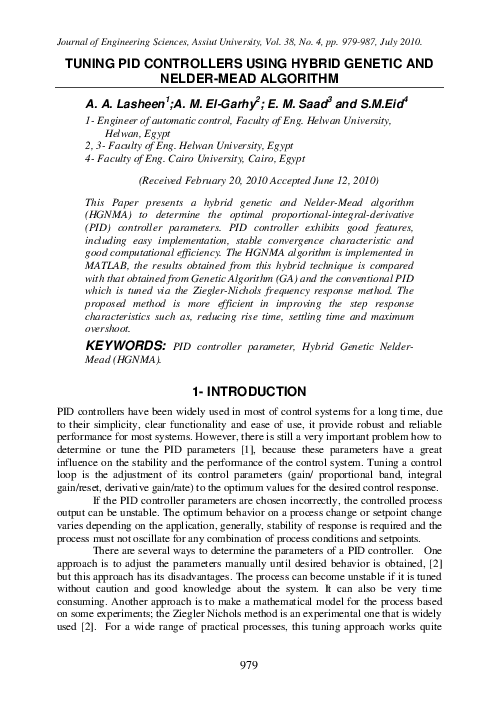 Journal of Engineering Sciences, Assiut University, Vol. 38, No. 4, pp. 979-987, July 2010.

TUNING PID CONTROLLERS USING HYBRID GENETIC AND NELDER-MEAD ALGORITHM

A. A. Lasheen$^1$;A. M. El-Garhy$^2$; E. M. Saad$^3$ and S.M.Eid$^4$

1- Engineer of automatic control, Faculty of Eng. Helwan University, Helwan, Egypt
2, 3- Faculty of Eng. Helwan University, Egypt
4- Faculty of Eng. Cairo University, Cairo, Egypt

(Received February 20, 2010 Accepted June 12, 2010)

This Paper presents a hybrid genetic and Nelder-Mead algorithm (HGNMA) to determine the optimal proportional-integral-derivative (PID) controller parameters. PID controller exhibits good features, including easy implementation, stable convergence characteristic and good computational efficiency. The HGNMA algorithm is implemented in MATLAB, the results obtained from this hybrid technique is compared with that obtained from Genetic Algorithm (GA) and the conventional PID which is tuned via the Ziegler-Nichols frequency response method. The proposed method is more efficient in improving the step response characteristics such as, reducing rise time, settling time and maximum overshoot.

KEYWORDS: PID controller parameter, Hybrid Genetic Nelder-Mead (HGNMA).

1- INTRODUCTION

PID controllers have been widely used in most of control systems for a long time, due to their simplicity, clear functionality and ease of use, it provide robust and reliable performance for most systems. However, there is still a very important problem how to determine or tune the PID parameters [1], because these parameters have a great influence on the stability and the performance of the control system. Tuning a control loop is the adjustment of its control parameters (gain/ proportional band, integral gain/reset, derivative gain/rate) to the optimum values for the desired control response.

If the PID controller parameters are chosen incorrectly, the controlled process output can be unstable. The optimum behavior on a process change or setpoint change varies depending on the application, generally, stability of response is required and the process must not oscillate for any combination of process conditions and setpoints.

There are several ways to determine the parameters of a PID controller. One approach is to adjust the parameters manually until desired behavior is obtained, [2] but this approach has its disadvantages. The process can become unstable if it is tuned without caution and good knowledge about the system. It can also be very time consuming. Another approach is to make a mathematical model for the process based on some experiments; the Ziegler Nichols method is an experimental one that is widely used [2]. For a wide range of practical processes, this tuning approach works quite

979